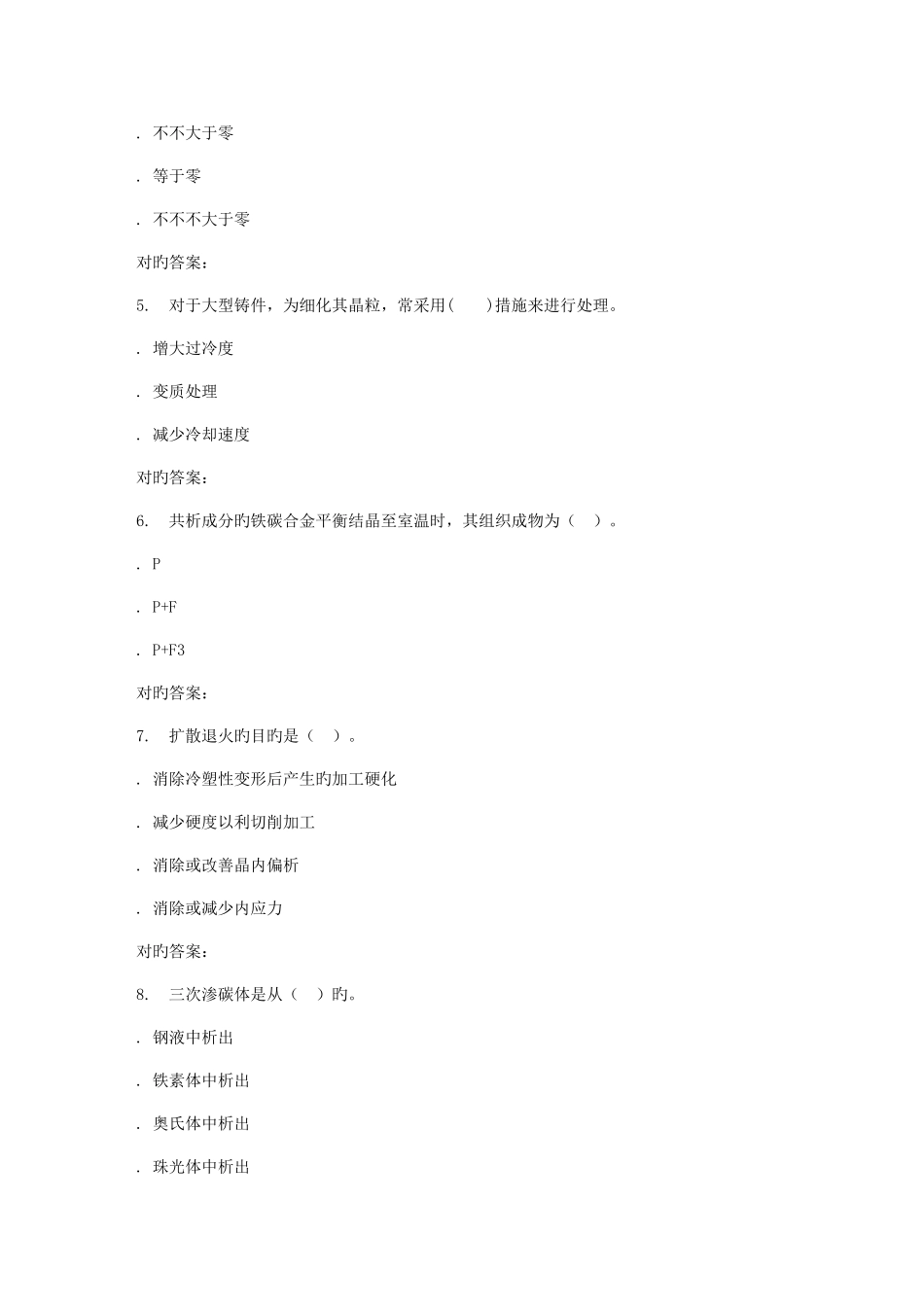 . 不不大于零

. 等于零

. 不不不大于零

对旳答案：

5. 对于大型铸件，为细化其晶粒，常采用(　　)措施来进行处理。

. 增大过冷度

. 变质处理

. 减少冷却速度

对旳答案：

6. 共析成分旳铁碳合金平衡结晶至室温时，其组织成物为（　）。

. P

. P+F

. P+F3

对旳答案：

7. 扩散退火旳目旳是（　）。

. 消除冷塑性变形后产生旳加工硬化

. 减少硬度以利切削加工

. 消除或改善晶内偏析

. 消除或减少内应力

对旳答案：

8. 三次渗碳体是从（　）旳。

. 钢液中析出

. 铁素体中析出

. 奥氏体中析出

. 珠光体中析出